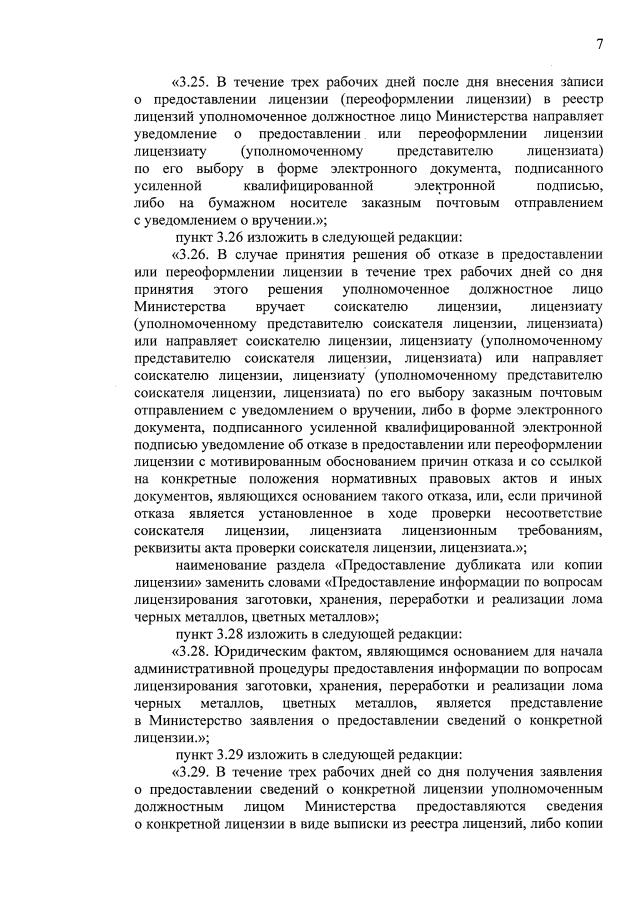 7

«3.25. В течение трех рабочих дней после дня внесения записи о предоставлении лицензии (переоформлении лицензии) в реестр лицензий уполномоченное должностное лицо Министерства направляет уведомление о предоставлении или переоформлении лицензии лицензиату (уполномоченному представителю лицензиата) по его выбору в форме электронного документа, подписанного усиленной квалифицированной электронной подписью, либо на бумажном носителе заказным почтовым отправлением с уведомлением о вручении.»;

пункт 3.26 изложить в следующей редакции:

«3.26. В случае принятия решения об отказе в предоставлении или переоформлении лицензии в течение трех рабочих дней со дня принятия этого решения уполномоченное должностное лицо Министерства вручает соискателю лицензии, лицензиату (уполномоченному представителю соискателя лицензии, лицензиата) или направляет соискателю лицензии, лицензиату (уполномоченному представителю соискателя лицензии, лицензиата) или направляет соискателю лицензии, лицензиату (уполномоченному представителю соискателя лицензии, лицензиата) по его выбору заказным почтовым отправлением с уведомлением о вручении, либо в форме электронного документа, подписанного усиленной квалифицированной электронной подписью уведомление об отказе в предоставлении или переоформлении лицензии с мотивированным обоснованием причин отказа и со ссылкой на конкретные положения нормативных правовых актов и иных документов, являющихся основанием такого отказа, или, если причиной отказа является установленное в ходе проверки несоответствие соискателя лицензии, лицензиата лицензионным требованиям, реквизиты акта проверки соискателя лицензии, лицензиата.»;

наименование раздела «Предоставление дубликата или копии лицензии» заменить словами «Предоставление информации по вопросам лицензирования заготовки, хранения, переработки и реализации лома черных металлов, цветных металлов»;

пункт 3.28 изложить в следующей редакции:

«3.28. Юридическим фактом, являющимся основанием для начала административной процедуры предоставления информации по вопросам лицензирования заготовки, хранения, переработки и реализации лома черных металлов, цветных металлов, является представление в Министерство заявления о предоставлении сведений о конкретной лицензии.»;

пункт 3.29 изложить в следующей редакции:

«3.29. В течение трех рабочих дней со дня получения заявления о предоставлении сведений о конкретной лицензии уполномоченным должностным лицом Министерства предоставляются сведения о конкретной лицензии в виде выписки из реестра лицензий, либо копии